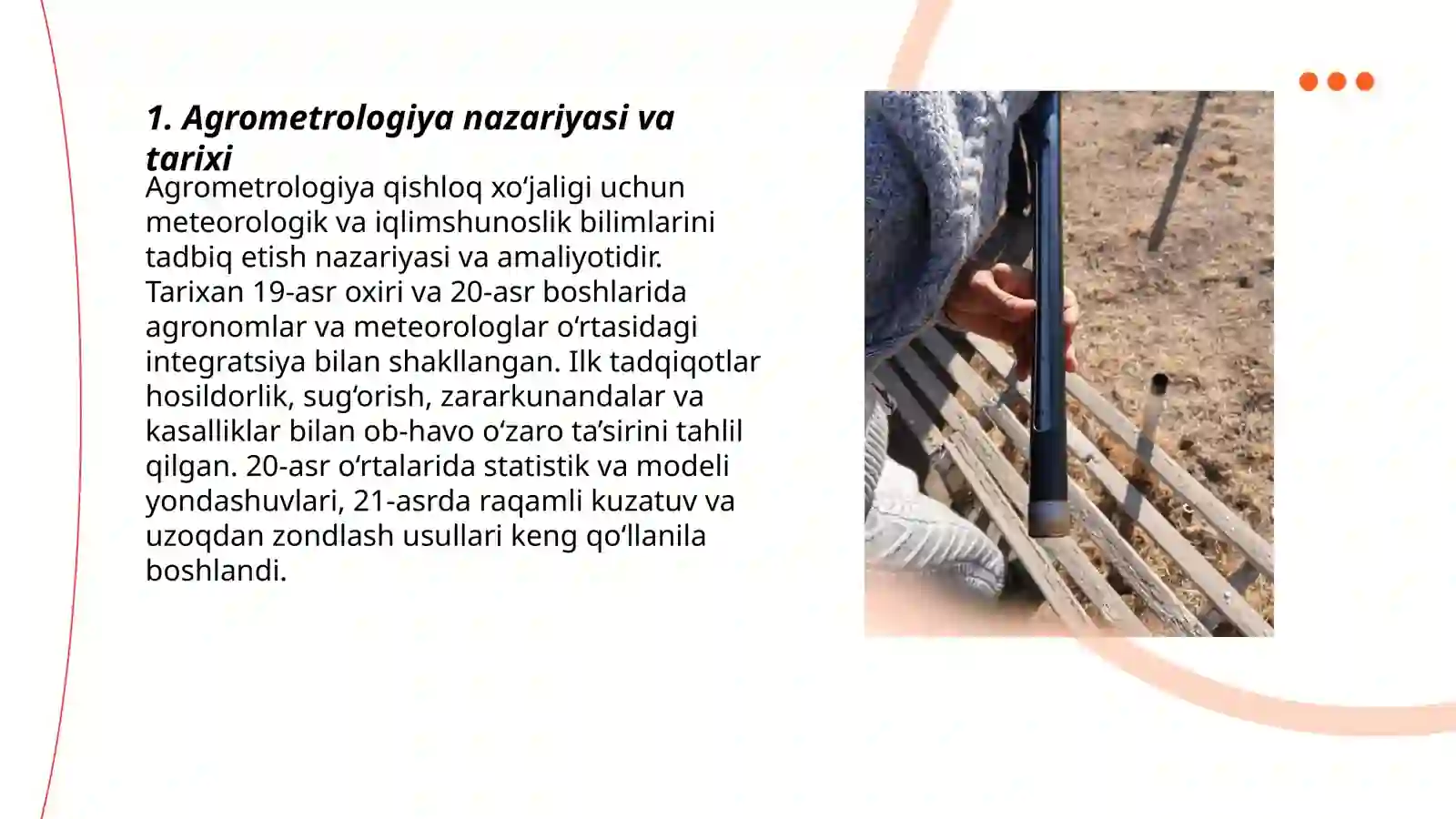 1. Agrometrologiya nazariyasi va tarixi

Agrometrologiya qishloq xo‘jaligi uchun meteorologik va iqlimshunoslik bilimlarini tadbiq etish nazariyasi va amaliyotidir. Tarixan 19-asr oxiri va 20-asr boshlarida agronomlar va meteorologlar o‘rtasidagi integratsiya bilan shakllangan. Ilk tadqiqotlar hosildorlik, sug‘orish, zararkunandalar va kasalliklar bilan ob-havo o‘zaro ta’sirini tahlil qilgan. 20-asr o‘rtalarida statistik va modeli yondashuvlari, 21-asrda raqamli kuzatuv va uzoqdan zondlash usullari keng qo‘llanila boshlandi.